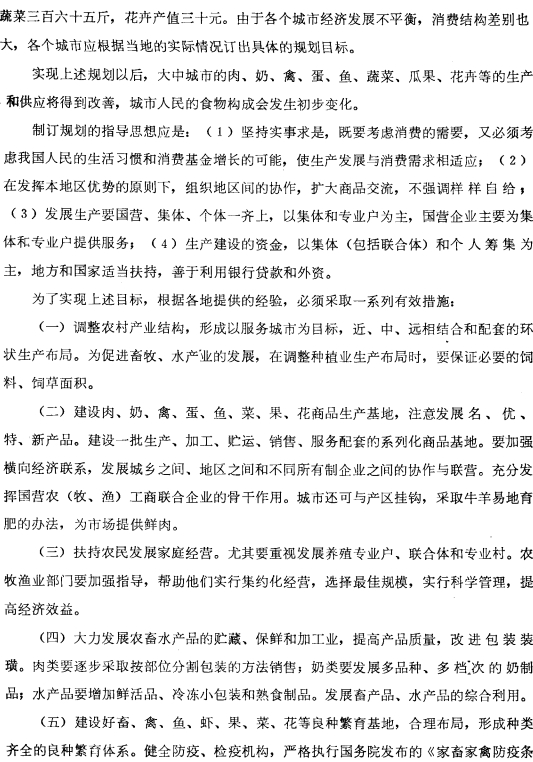 蔬菜三百六十五斤，花卉产值三十元。由于各个城市经济发展不平衡，消费结构差别也大，各个城市应根据当地的实际情况订出具体的规划目标。

实现上述规划以后，大中城市的肉、奶、禽、蛋、鱼、蔬菜、瓜果、花卉等的生产和供应将得到改善，城市人民的食物构成会发生初步变化。

制订规划的指导思想应是：（1）坚持实事求是，既要考虑消费的需要，又必须考虑我国人民的生活习惯和消费基金增长的可能，使生产发展与消费需求相适应；（2）在发挥本地区优势的原则下，组织地区间的协作，扩大商品交流，不强调样样自给；（3）发展生产要国营、集体、个体一齐上，以集体和专业户为主，国营企业主要为集体和专业户提供服务；（4）生产建设的资金，以集体（包括联合体）和个人筹集为主，地方和国家适当扶持，善于利用银行贷款和外资。

为了实现上述目标，根据各地提供的经验，必须采取一系列有效措施：

（一）调整农村产业结构，形成以服务城市为目标，近、中、远相结合和配套的环状生产布局。为促进畜牧、水产业的发展，在调整种植业生产布局时，要保证必要的饲料、饲草面积。

（二）建设肉、奶、禽、蛋、鱼、菜、果、花商品生产基地，注意发展名、优、特、新产品。建设一批生产、加工、贮运、销售、服务配套的系列化商品基地。要加强横向经济联系，发展城乡之间、地区之间和不同所有制企业之间的协作与联营。充分发挥国营农（牧、渔）工商联合企业的骨干作用。城市还可与产区挂钩，采取牛羊易地育肥的办法，为市场提供鲜肉。

（三）扶持农民发展家庭经营。尤其要重视发展养殖专业户、联合体和专业村。农牧渔业部门要加强指导，帮助他们实行集约化经营，选择最佳规模，实行科学管理，提高经济效益。

（四）大力发展农畜水产品的贮藏、保鲜和加工业，提高产品质量，改进包装装璜。肉类要逐步采取按部位分割包装的方法销售；奶类要发展多品种、多档次的奶制品；水产品要增加鲜活品、冷冻小包装和熟食制品。发展畜产品、水产品的综合利用。

（五）建设好畜、禽、鱼、虾、果、菜、花等良种繁育基地，合理布局，形成种类齐全的良种繁育体系。健全防疫、检疫机构，严格执行国务院发布的《家畜家禽防疫条